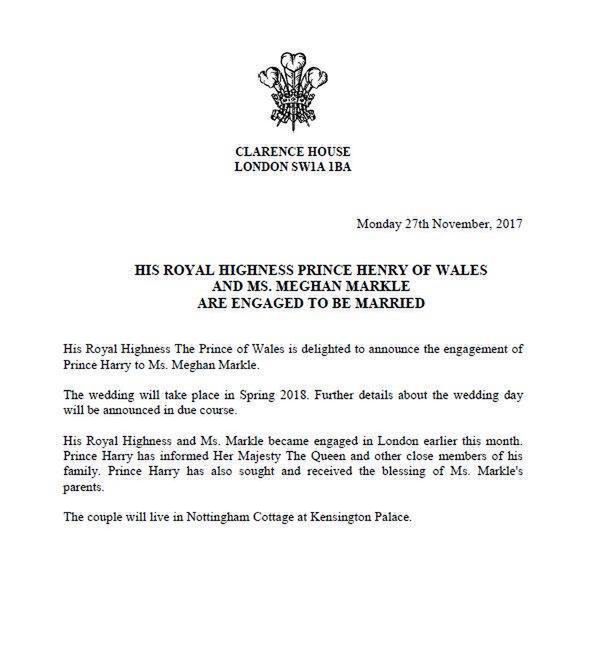 CLARENCE HOUSE
LONDON SW1A 1BA

Monday 27th November, 2017

HIS ROYAL HIGHNESS PRINCE HENRY OF WALES
AND MS. MEGHAN MARKLE
ARE ENGAGED TO BE MARRIED

His Royal Highness The Prince of Wales is delighted to announce the engagement of Prince Harry to Ms. Meghan Markle.

The wedding will take place in Spring 2018. Further details about the wedding day will be announced in due course.

His Royal Highness and Ms. Markle became engaged in London earlier this month. Prince Harry has informed Her Majesty The Queen and other close members of his family. Prince Harry has also sought and received the blessing of Ms. Markle's parents.

The couple will live in Nottingham Cottage at Kensington Palace.